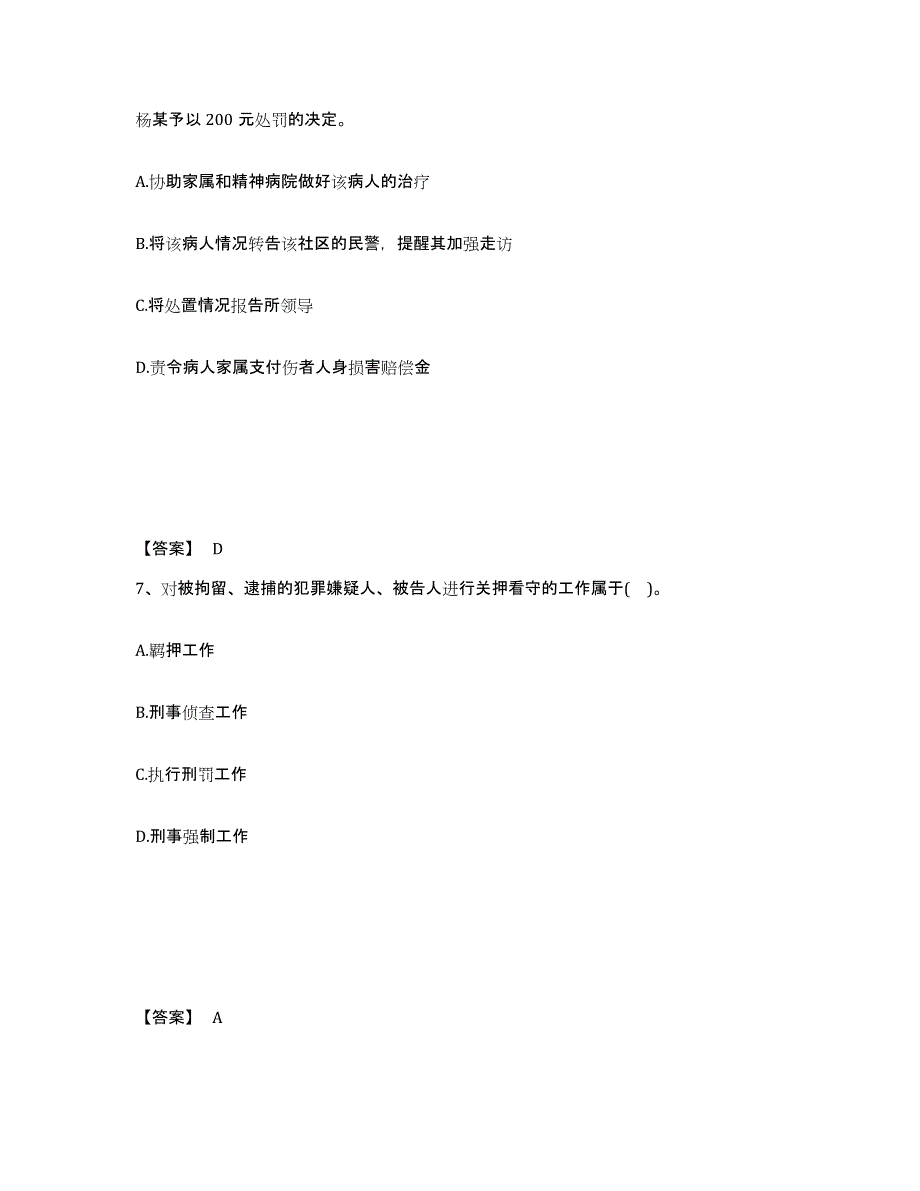 杨某予以 200 元处罚的决定。

A.协助家属和精神病院做好该病人的治疗

B.将该病人情况转告该社区的民警，提醒其加强走访

C.将处置情况报告所领导

D.责令病人家属支付伤者人身损害赔偿金

【答案】 D

7、对被拘留、逮捕的犯罪嫌疑人、被告人进行关押看守的工作属于( )。

A.羁押工作

B.刑事侦查工作

C.执行刑罚工作

D.刑事强制工作

【答案】 A